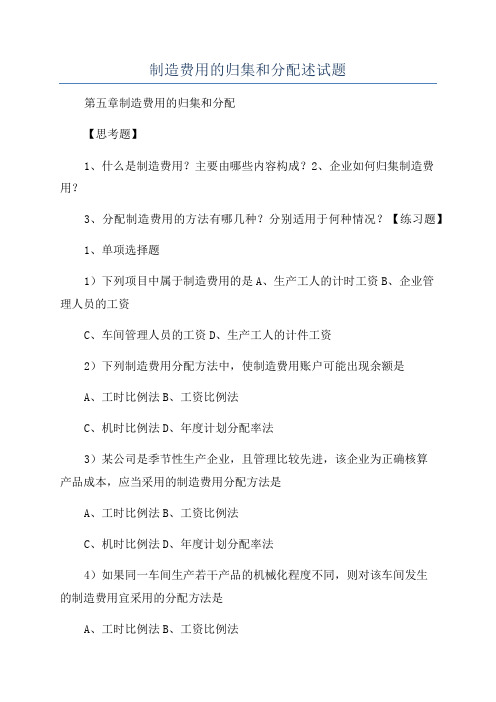 制造费用的归集和分配述试题

第五章制造费用的归集和分配

【思考题】

1、什么是制造费用？主要由哪些内容构成？2、企业如何归集制造费用？

3、分配制造费用的方法有哪几种？分别适用于何种情况？【练习题】

1、单项选择题

1）下列项目中属于制造费用的是 A、生产工人的计时工资 B、企业管理人员的工资

C、车间管理人员的工资 D、生产工人的计件工资

2）下列制造费用分配方法中，使制造费用账户可能出现余额是

A、工时比例法 B、工资比例法

C、机时比例法 D、年度计划分配率法

3）某公司是季节性生产企业，且管理比较先进，该企业为正确核算产品成本，应当采用的制造费用分配方法是

A、工时比例法 B、工资比例法

C、机时比例法 D、年度计划分配率法

4）如果同一车间生产若干产品的机械化程度不同，则对该车间发生的制造费用宜采用的分配方法是

A、工时比例法 B、工资比例法